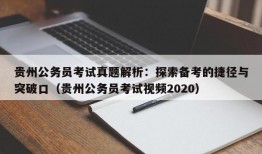 贵州公务员考试真题解析：探索备考的捷径与突破口（贵州公务员考试视频2020）